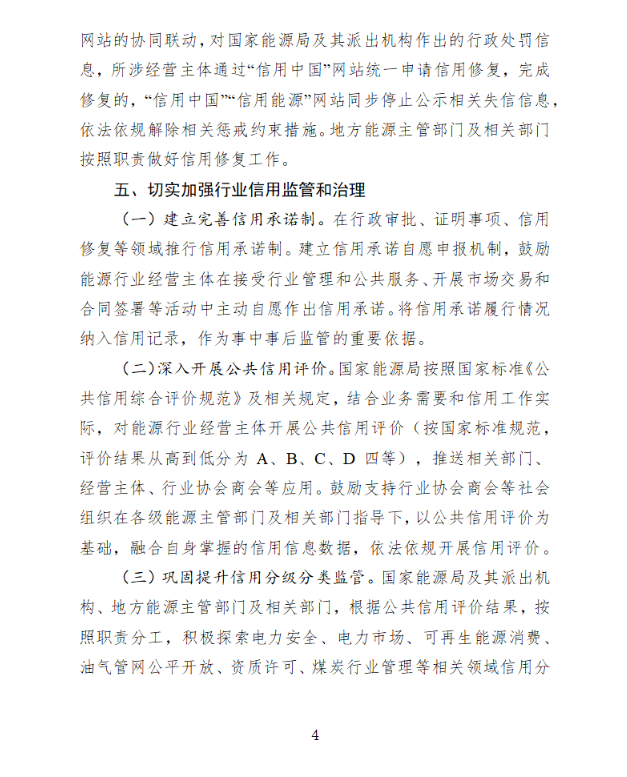 网站的协同联动，对国家能源局及其派出机构作出的行政处罚信息，所涉经营主体通过“信用中国”网站统一申请信用修复，完成修复的，“信用中国”“信用能源”网站同步停止公示相关失信信息，依法依规解除相关惩戒约束措施。地方能源主管部门及相关部门按照职责做好信用修复工作。

五、切实加强行业信用监管和治理

（一）建立完善信用承诺制。在行政审批、证明事项、信用修复等领域推行信用承诺制。建立信用承诺自愿申报机制，鼓励能源行业经营主体在接受行业管理和公共服务、开展市场交易和合同签署等活动中主动自愿作出信用承诺。将信用承诺履行情况纳入信用记录，作为事中事后监管的重要依据。

（二）深入开展公共信用评价。国家能源局按照国家标准《公共信用综合评价规范》及相关规定，结合业务需要和信用工作实际，对能源行业经营主体开展公共信用评价（按国家标准规范，评价结果从高到低分为 A、B、C、D 四等），推送相关部门、经营主体、行业协会商会等应用。鼓励支持行业协会商会等社会组织在各级能源主管部门及相关部门指导下，以公共信用评价为基础，融合自身掌握的信用信息数据，依法依规开展信用评价。

（三）巩固提升信用分级分类监管。国家能源局及其派出机构、地方能源主管部门及相关部门，根据公共信用评价结果，按照职责分工，积极探索电力安全、电力市场、可再生能源消费、油气管网公平开放、资质许可、煤炭行业管理等相关领域信用分

4